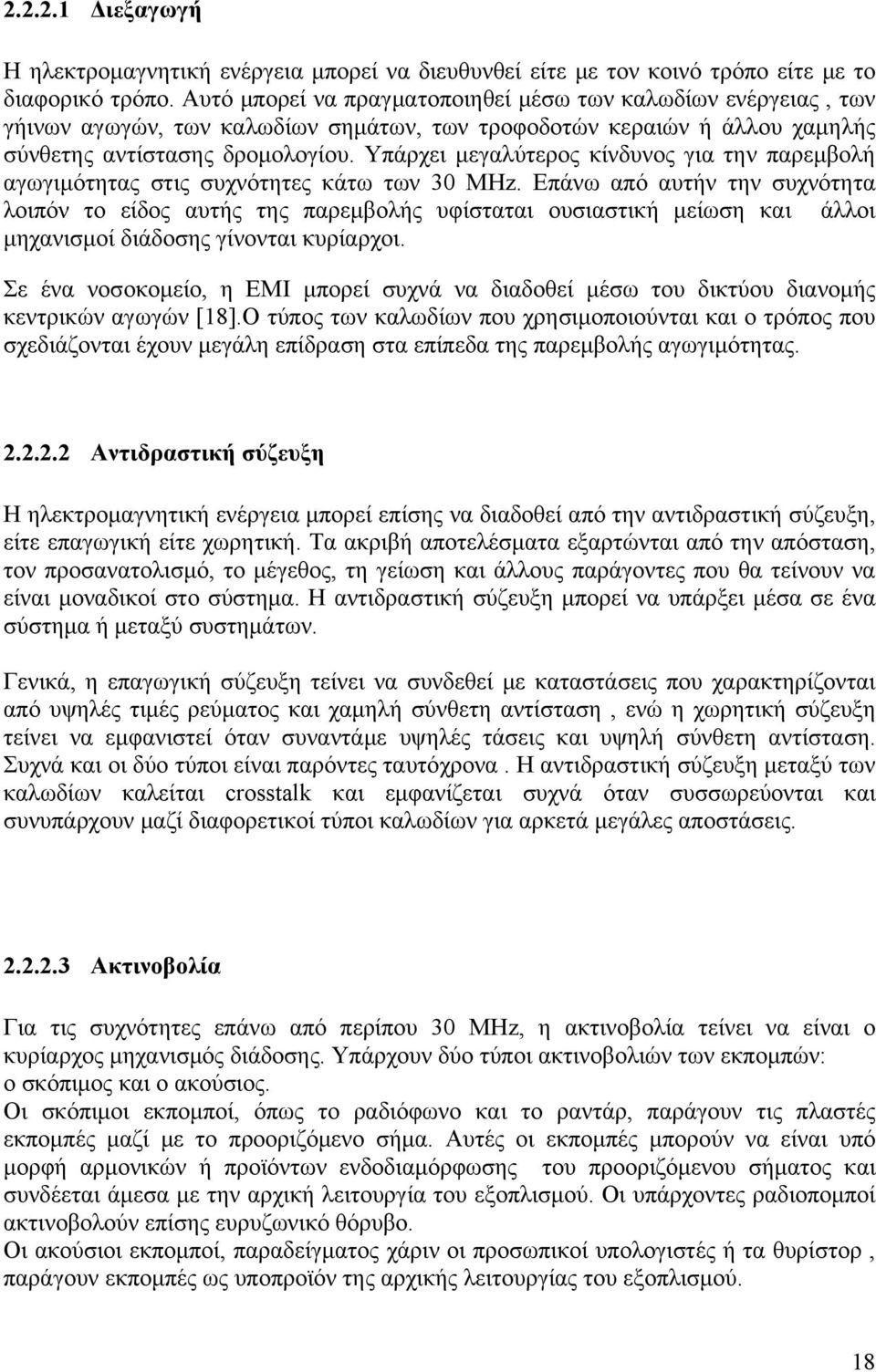 2.2.2.1 Διεξαγωγή

Η ηλεκτρομαγνητική ενέργεια μπορεί να διευθυνθεί είτε με τον κοινό τρόπο είτε με το διαφορικό τρόπο. Αυτό μπορεί να πραγματοποιηθεί μέσω των καλωδίων ενέργειας , των γήινων αγωγών, των καλωδίων σημάτων, των τροφοδοτών κεραιών ή άλλου χαμηλής σύνθετης αντίστασης δρομολογίου. Υπάρχει μεγαλύτερος κίνδυνος για την παρεμβολή αγωγιμότητας στις συχνότητες κάτω των 30 MHz. Επάνω από αυτήν την συχνότητα λοιπόν το είδος αυτής της παρεμβολής υφίσταται ουσιαστική μείωση και άλλοι μηχανισμοί διάδοσης γίνονται κυρίαρχοι.

Σε ένα νοσοκομείο, η EMI μπορεί συχνά να διαδοθεί μέσω του δικτύου διανομής κεντρικών αγωγών [18].Ο τύπος των καλωδίων που χρησιμοποιούνται και ο τρόπος που σχεδιάζονται έχουν μεγάλη επίδραση στα επίπεδα της παρεμβολής αγωγιμότητας.

2.2.2.2 Αντιδραστική σύζευξη

Η ηλεκτρομαγνητική ενέργεια μπορεί επίσης να διαδοθεί από την αντιδραστική σύζευξη, είτε επαγωγική είτε χωρητική. Τα ακριβή αποτελέσματα εξαρτώνται από την απόσταση, τον προσανατολισμό, το μέγεθος, τη γείωση και άλλους παράγοντες που θα τείνουν να είναι μοναδικοί στο σύστημα. Η αντιδραστική σύζευξη μπορεί να υπάρξει μέσα σε ένα σύστημα ή μεταξύ συστημάτων.

Γενικά, η επαγωγική σύζευξη τείνει να συνδεθεί με καταστάσεις που χαρακτηρίζονται από υψηλές τιμές ρεύματος και χαμηλή σύνθετη αντίσταση , ενώ η χωρητική σύζευξη τείνει να εμφανιστεί όταν συναντάμε υψηλές τάσεις και υψηλή σύνθετη αντίσταση. Συχνά και οι δύο τύποι είναι παρόντες ταυτόχρονα . Η αντιδραστική σύζευξη μεταξύ των καλωδίων καλείται crosstalk και εμφανίζεται συχνά όταν συσσωρεύονται και συνυπάρχουν μαζί διαφορετικοί τύποι καλωδίων για αρκετά μεγάλες αποστάσεις.

2.2.2.3 Ακτινοβολία

Για τις συχνότητες επάνω από περίπου 30 MHz, η ακτινοβολία τείνει να είναι ο κυρίαρχος μηχανισμός διάδοσης. Υπάρχουν δύο τύποι ακτινοβολιών των εκπομπών: ο σκόπιμος και ο ακούσιος.
Οι σκόπιμοι εκπομποί, όπως το ραδιόφωνο και το ραντάρ, παράγουν τις πλαστές εκπομπές μαζί με το προοριζόμενο σήμα. Αυτές οι εκπομπές μπορούν να είναι υπό μορφή αρμονικών ή προϊόντων ενδοδιαμόρφωσης του προοριζόμενου σήματος και συνδέεται άμεσα με την αρχική λειτουργία του εξοπλισμού. Οι υπάρχοντες ραδιοπομποί ακτινοβολούν επίσης ευρυζωνικό θόρυβο.
Οι ακούσιοι εκπομποί, παραδείγματος χάριν οι προσωπικοί υπολογιστές ή τα θυρίστορ , παράγουν εκπομπές ως υποπροϊόν της αρχικής λειτουργίας του εξοπλισμού.

18